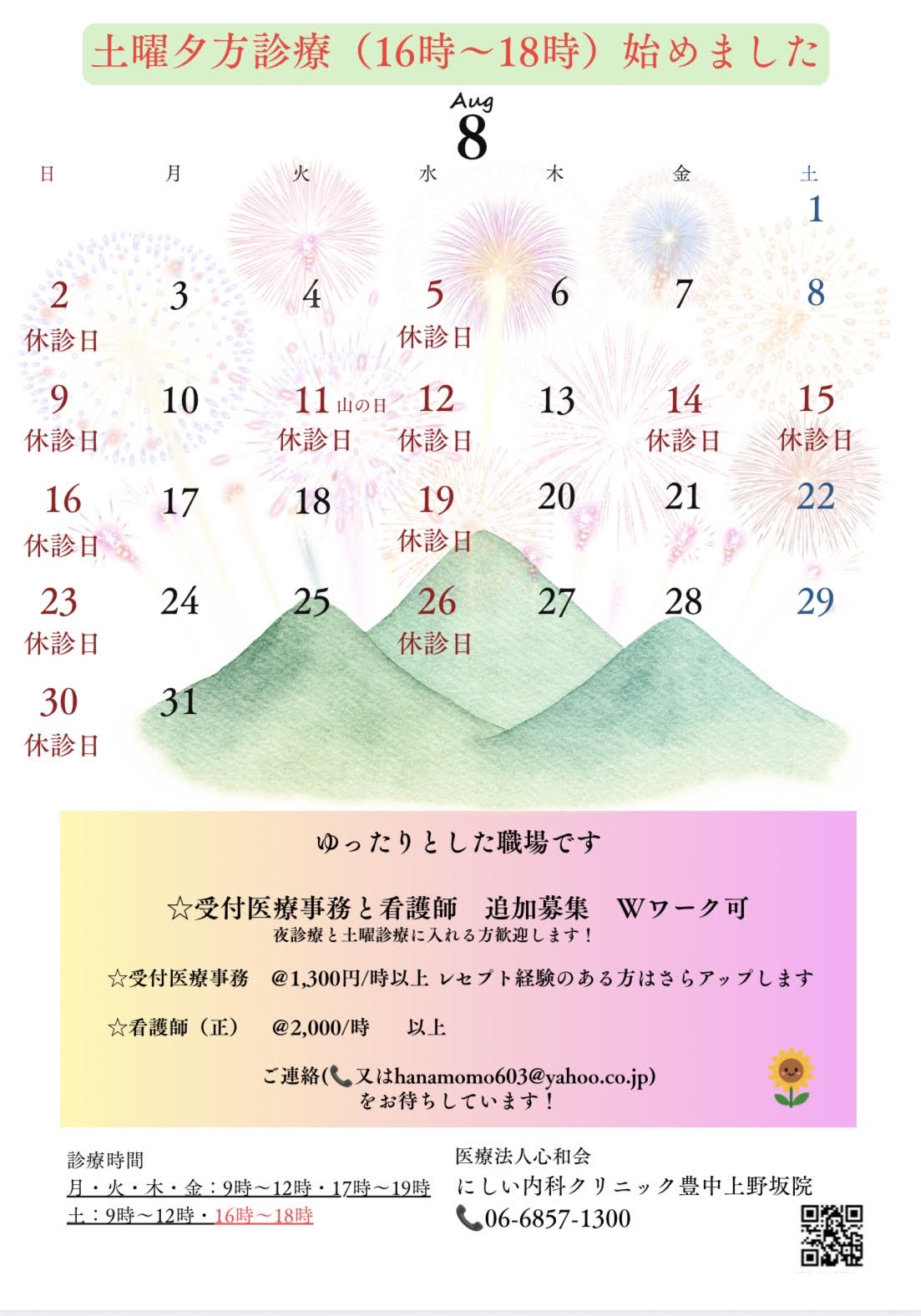 土曜夕方診療（16時〜18時）始めました

Aug
8

| 日 | 月 | 火 | 水 | 木 | 金 | 土 |
|---|---|---|---|---|---|---|
| | | | | | | 1 |
| 2 休診日 | 3 | 4 | 5 休診日 | 6 | 7 | 8 |
| 9 休診日 | 10 | 11 山の日 休診日 | 12 休診日 | 13 | 14 休診日 | 15 休診日 |
| 16 休診日 | 17 | 18 | 19 休診日 | 20 | 21 | 22 |
| 23 休診日 | 24 | 25 | 26 休診日 | 27 | 28 | 29 |
| 30 休診日 | 31 | | | | | |

ゆったりとした職場です

☆受付医療事務と看護師　追加募集　Wワーク可
夜診療と土曜診療に入れる方歓迎します！

☆受付医療事務　@1,300円/時以上 レセプト経験のある方はさらアップします

☆看護師（正）　@2,000/時　以上

ご連絡(📞又はhanamomo603@yahoo.co.jp)
をお待ちしています！

診療時間
月・火・木・金：9時〜12時・17時〜19時
土：9時〜12時・16時〜18時

医療法人心和会
にしい内科クリニック豊中上野坂院
📞06-6857-1300